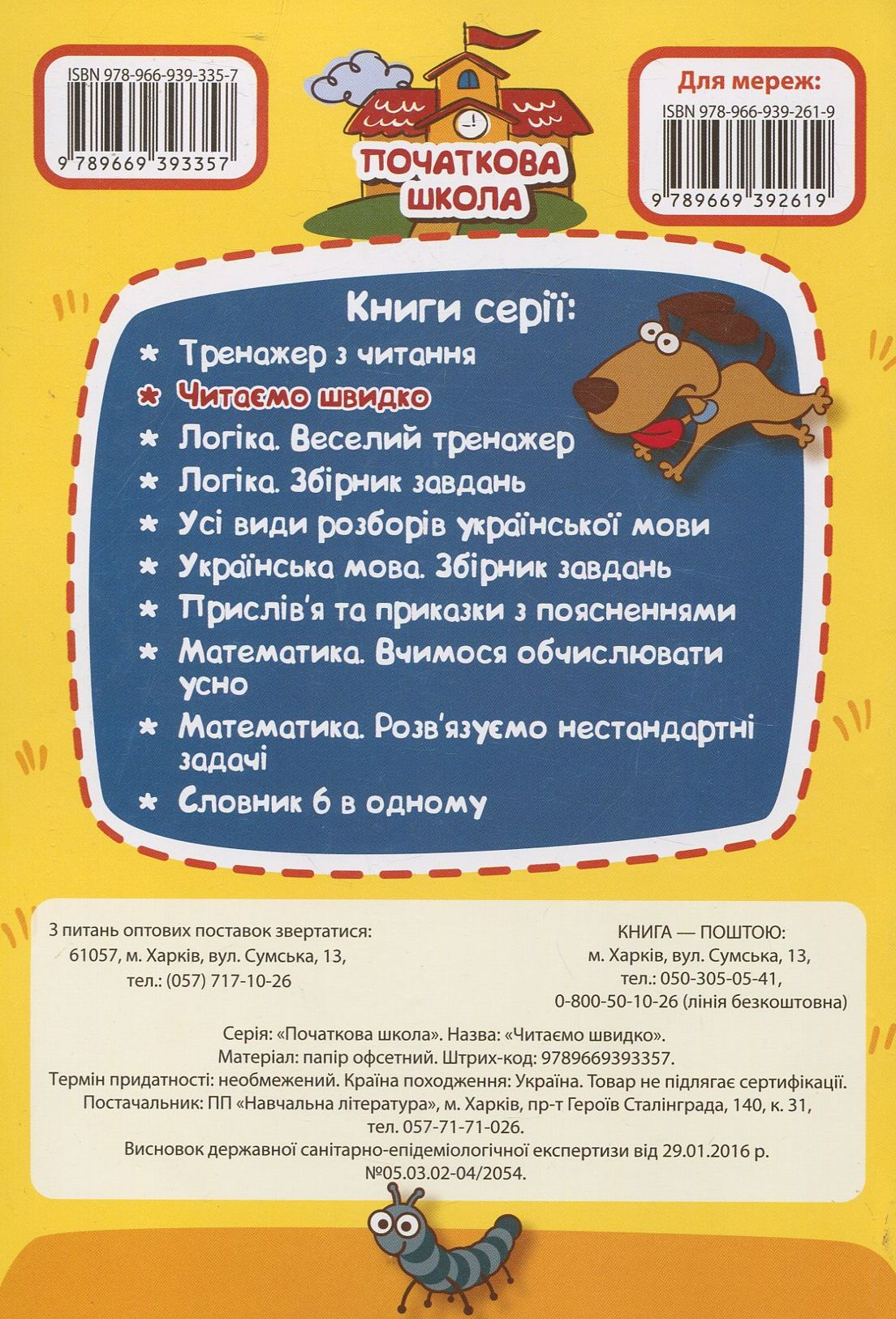 ISBN 978-966-939-335-7

9 789669 393357

ПОЧАТКОВА ШКОЛА

Для мереж:
ISBN 978-966-939-261-9

9 789669 392619

Книги серії:
* Тренажер з читання
* Читаємо швидко
* Логіка. Веселий тренажер
* Логіка. Збірник завдань
* Усі види розборів української мови
* Українська мова. Збірник завдань
* Прислів'я та приказки з поясненнями
* Математика. Вчимося обчислювати усно
* Математика. Розв'язуємо нестандартні задачі
* Словник 6 в одному

З питань оптових поставок звертатися:
61057, м. Харків, вул. Сумська, 13,
тел.: (057) 717-10-26

КНИГА — ПОШТОЮ:
м. Харків, вул. Сумська, 13,
тел.: 050-305-05-41,
0-800-50-10-26 (лінія безкоштовна)

Серія: «Початкова школа». Назва: «Читаємо швидко».
Матеріал: папір офсетний. Штрих-код: 9789669393357.
Термін придатності: необмежений. Країна походження: Україна. Товар не підлягає сертифікації.
Постачальник: ПП «Навчальна література», м. Харків, пр-т Героїв Сталінграда, 140, к. 31,
тел. 057-71-71-026.
Висновок державної санітарно-епідеміологічної експертизи від 29.01.2016 р.
№05.03.02-04/2054.